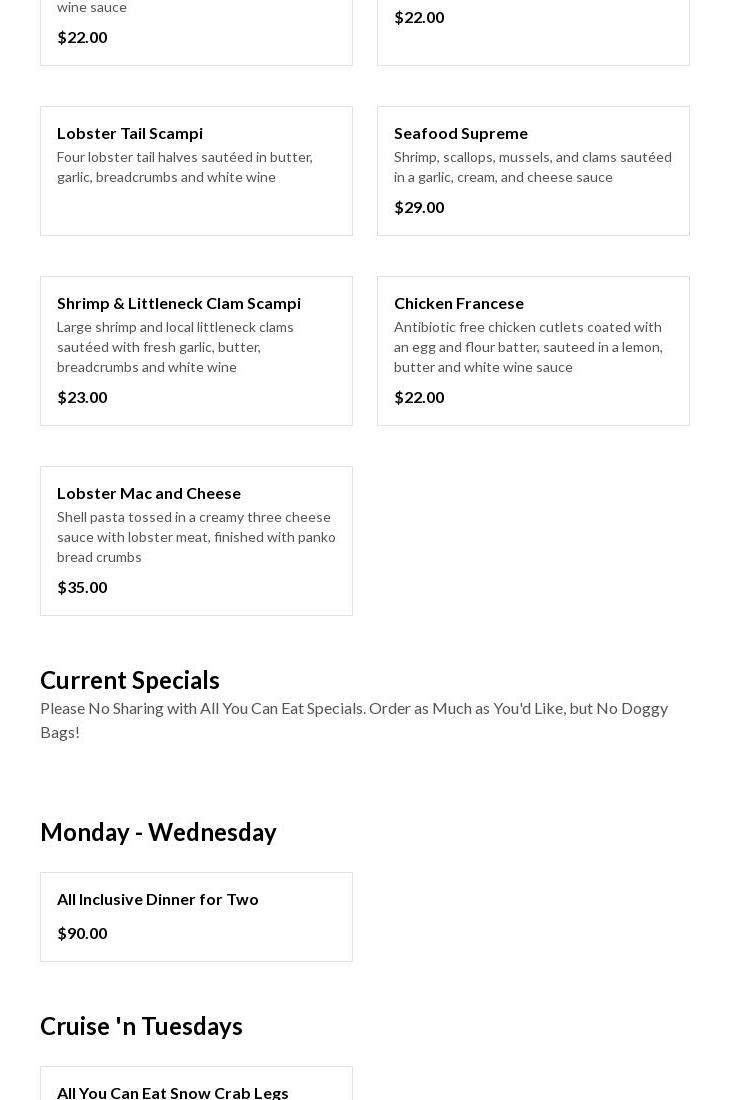 wine sauce

$22.00

$22.00

Lobster Tail Scampi

Four lobster tail halves sautéed in butter, garlic, breadcrumbs and white wine

Seafood Supreme

Shrimp, scallops, mussels, and clams sautéed in a garlic, cream, and cheese sauce

$29.00

Shrimp & Littleneck Clam Scampi

Large shrimp and local littleneck clams sautéed with fresh garlic, butter, breadcrumbs and white wine

$23.00

Chicken Francese

Antibiotic free chicken cutlets coated with an egg and flour batter, sauteed in a lemon, butter and white wine sauce

$22.00

Lobster Mac and Cheese

Shell pasta tossed in a creamy three cheese sauce with lobster meat, finished with panko bread crumbs

$35.00

Current Specials

Please No Sharing with All You Can Eat Specials. Order as Much as You'd Like, but No Doggy Bags!

Monday - Wednesday

All Inclusive Dinner for Two

$90.00

Cruise 'n Tuesdays

All You Can Eat Snow Crab Legs